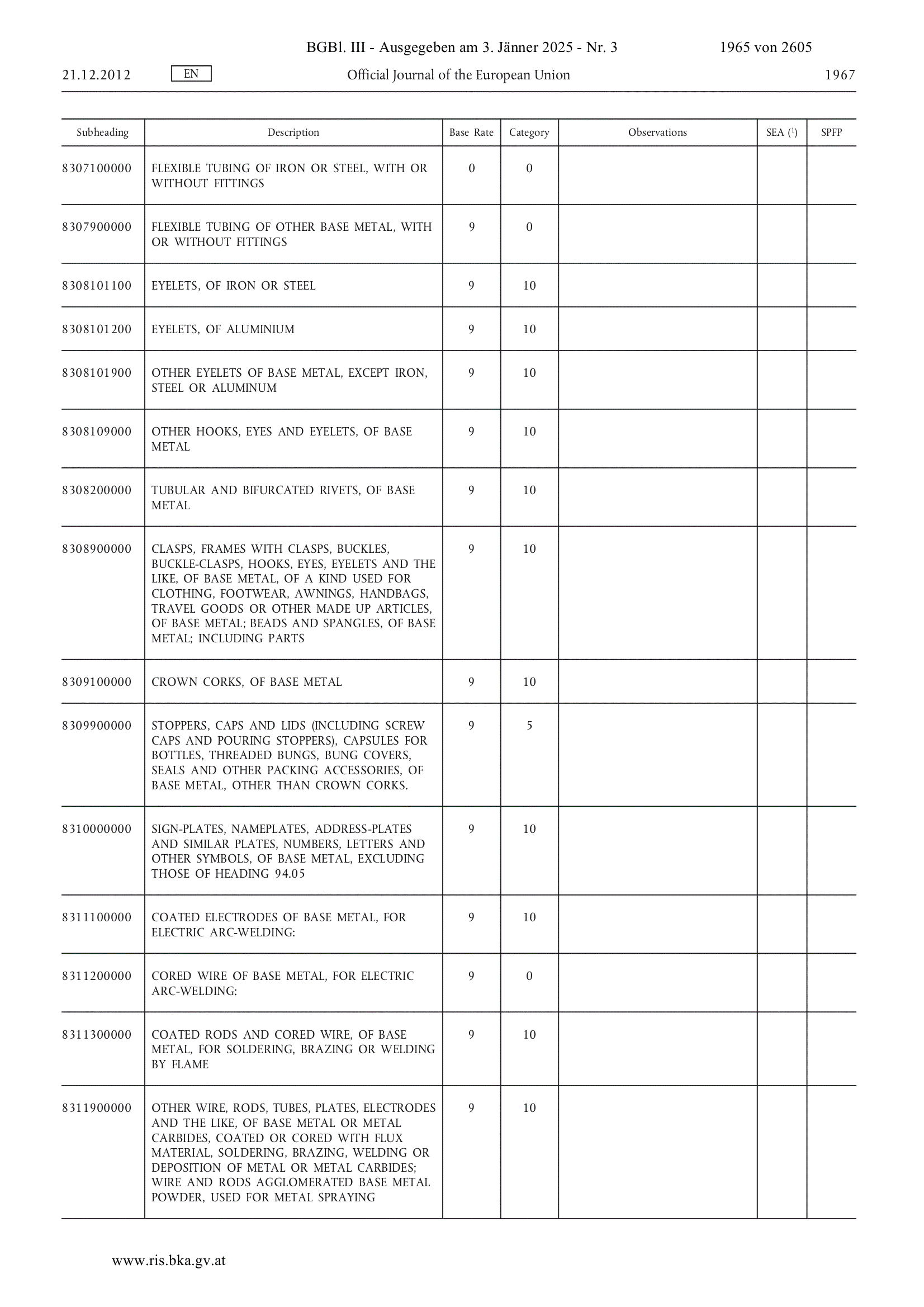 BGBl. III - Ausgegeben am 3. Jänner 2025 - Nr. 3 1965 von 2605

21.12.2012 EN Official Journal of the European Union 1967

| Subheading | Description | Base Rate | Category | Observations | SEA ($^1$) | SPFP |
|---|---|---|---|---|---|---|
| 8307100000 | FLEXIBLE TUBING OF IRON OR STEEL, WITH OR WITHOUT FITTINGS | 0 | 0 | | | |
| 8307900000 | FLEXIBLE TUBING OF OTHER BASE METAL, WITH OR WITHOUT FITTINGS | 9 | 0 | | | |
| 8308101100 | EYELETS, OF IRON OR STEEL | 9 | 10 | | | |
| 8308101200 | EYELETS, OF ALUMINIUM | 9 | 10 | | | |
| 8308101900 | OTHER EYELETS OF BASE METAL, EXCEPT IRON, STEEL OR ALUMINUM | 9 | 10 | | | |
| 8308109000 | OTHER HOOKS, EYES AND EYELETS, OF BASE METAL | 9 | 10 | | | |
| 8308200000 | TUBULAR AND BIFURCATED RIVETS, OF BASE METAL | 9 | 10 | | | |
| 8308900000 | CLASPS, FRAMES WITH CLASPS, BUCKLES, BUCKLE-CLASPS, HOOKS, EYES, EYELETS AND THE LIKE, OF BASE METAL, OF A KIND USED FOR CLOTHING, FOOTWEAR, AWNINGS, HANDBAGS, TRAVEL GOODS OR OTHER MADE UP ARTICLES, OF BASE METAL; BEADS AND SPANGLES, OF BASE METAL; INCLUDING PARTS | 9 | 10 | | | |
| 8309100000 | CROWN CORKS, OF BASE METAL | 9 | 10 | | | |
| 8309900000 | STOPPERS, CAPS AND LIDS (INCLUDING SCREW CAPS AND POURING STOPPERS), CAPSULES FOR BOTTLES, THREADED BUNGS, BUNG COVERS, SEALS AND OTHER PACKING ACCESSORIES, OF BASE METAL, OTHER THAN CROWN CORKS. | 9 | 5 | | | |
| 8310000000 | SIGN-PLATES, NAMEPLATES, ADDRESS-PLATES AND SIMILAR PLATES, NUMBERS, LETTERS AND OTHER SYMBOLS, OF BASE METAL, EXCLUDING THOSE OF HEADING 94.05 | 9 | 10 | | | |
| 8311100000 | COATED ELECTRODES OF BASE METAL, FOR ELECTRIC ARC-WELDING: | 9 | 10 | | | |
| 8311200000 | CORED WIRE OF BASE METAL, FOR ELECTRIC ARC-WELDING: | 9 | 0 | | | |
| 8311300000 | COATED RODS AND CORED WIRE, OF BASE METAL, FOR SOLDERING, BRAZING OR WELDING BY FLAME | 9 | 10 | | | |
| 8311900000 | OTHER WIRE, RODS, TUBES, PLATES, ELECTRODES AND THE LIKE, OF BASE METAL OR METAL CARBIDES, COATED OR CORED WITH FLUX MATERIAL, SOLDERING, BRAZING, WELDING OR DEPOSITION OF METAL OR METAL CARBIDES; WIRE AND RODS AGGLOMERATED BASE METAL POWDER, USED FOR METAL SPRAYING | 9 | 10 | | | |

www.ris.bka.gv.at